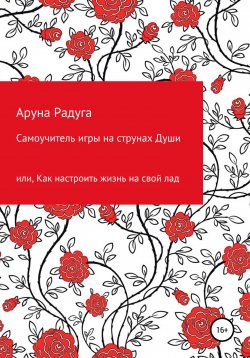 Аруна Радуга

Самоучитель игры на струнах Души

или, Как настроить жизнь на свой лад

16+